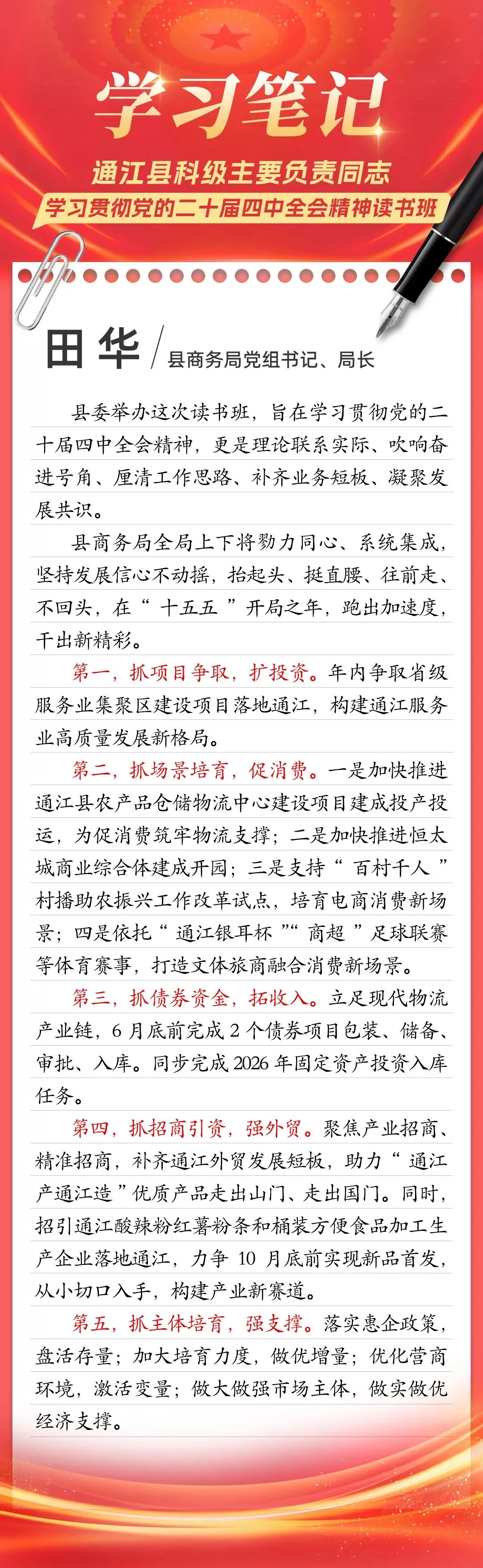 学习笔记

通江县科级主要负责同志
学习贯彻党的二十届四中全会精神读书班

田华 / 县商务局党组书记、局长

县委举办这次读书班，旨在学习贯彻党的二十届四中全会精神，更是理论联系实际、吹响奋进号角、厘清工作思路、补齐业务短板、凝聚发展共识。

县商务局全局上下将勠力同心、系统集成，坚持发展信心不动摇，抬起头、挺直腰、往前走、不回头，在“十五五”开局之年，跑出加速度，干出新精彩。

第一，抓项目争取，扩投资。年内争取省级服务业集聚区建设项目落地通江，构建通江服务业高质量发展新格局。

第二，抓场景培育，促消费。一是加快推进通江县农产品仓储物流中心建设项目建成投产投运，为促消费筑牢物流支撑；二是加快推进恒太城商业综合体建成开园；三是支持“百村千人”村播助农振兴工作改革试点，培育电商消费新场景；四是依托“通江银耳杯”“商超”足球联赛等体育赛事，打造文体旅商融合消费新场景。

第三，抓债券资金，拓收入。立足现代物流产业链，6月底前完成2个债券项目包装、储备、审批、入库。同步完成2026年固定资产投资入库任务。

第四，抓招商引资，强外贸。聚焦产业招商、精准招商，补齐通江外贸发展短板，助力“通江产通江造”优质产品走出山门、走出国门。同时，招引通江酸辣粉红薯粉条和桶装方便食品加工生产企业落地通江，力争10月底前实现新品首发，从小切口入手，构建产业新赛道。

第五，抓主体培育，强支撑。落实惠企政策，盘活存量；加大培育力度，做优增量；优化营商环境，激活变量；做大做强市场主体，做实做优经济支撑。